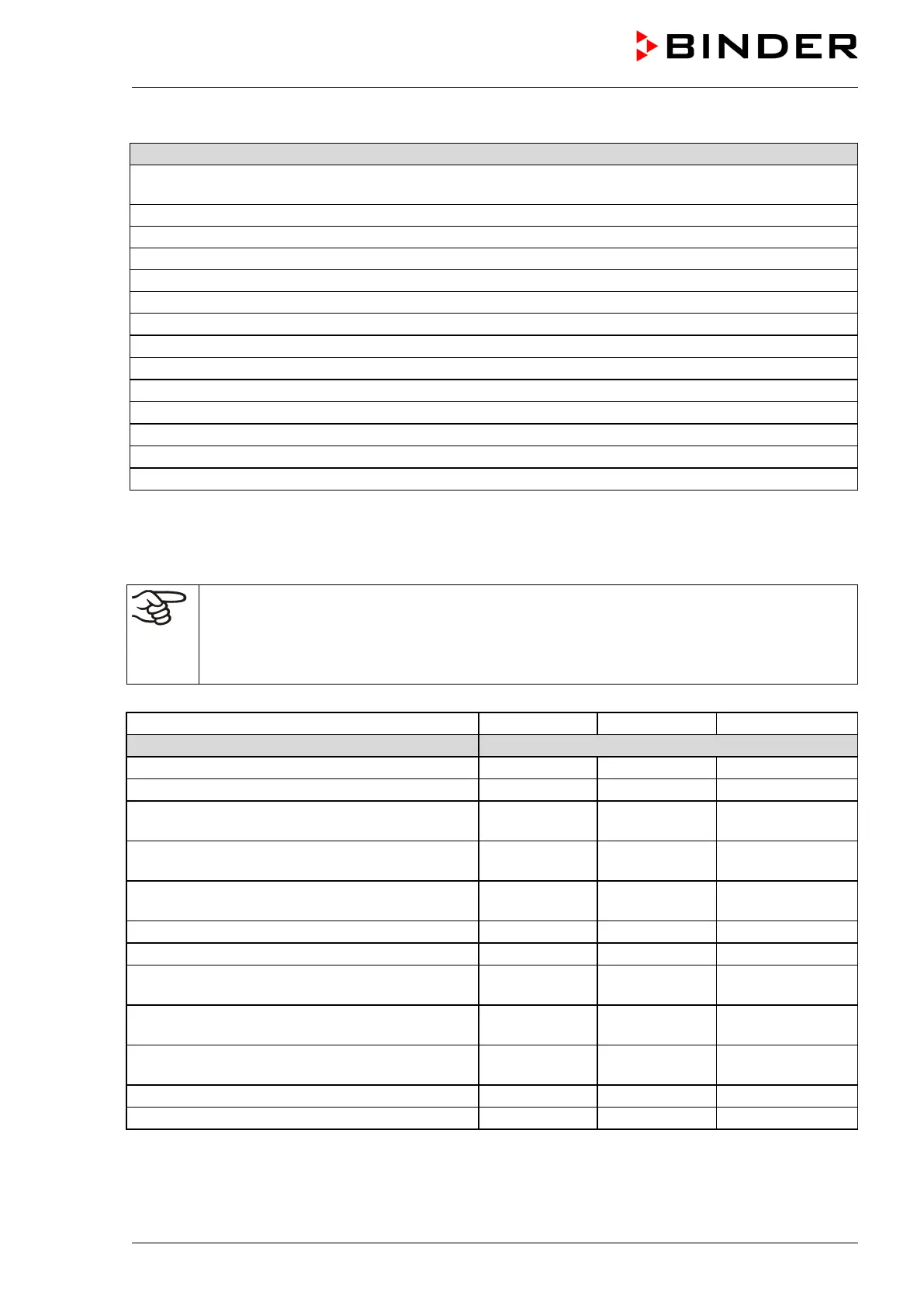 BINDER